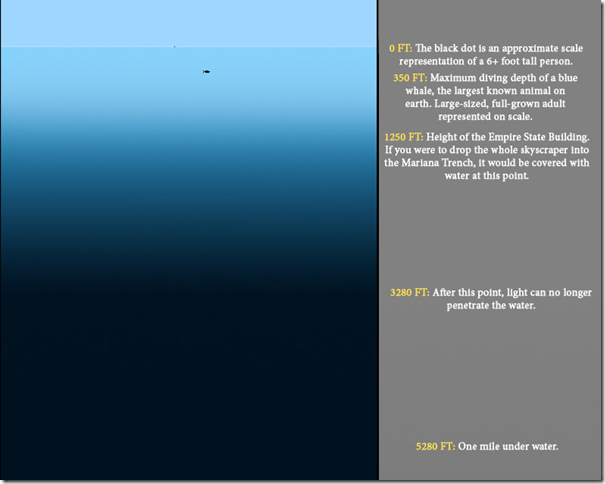 0 FT: The black dot is an approximate scale representation of a 6+ foot tall person.

350 FT: Maximum diving depth of a blue whale, the largest known animal on earth. Large-sized, full-grown adult represented on scale.

1250 FT: Height of the Empire State Building. If you were to drop the whole skyscraper into the Mariana Trench, it would be covered with water at this point.

3280 FT: After this point, light can no longer penetrate the water.

5280 FT: One mile under water.